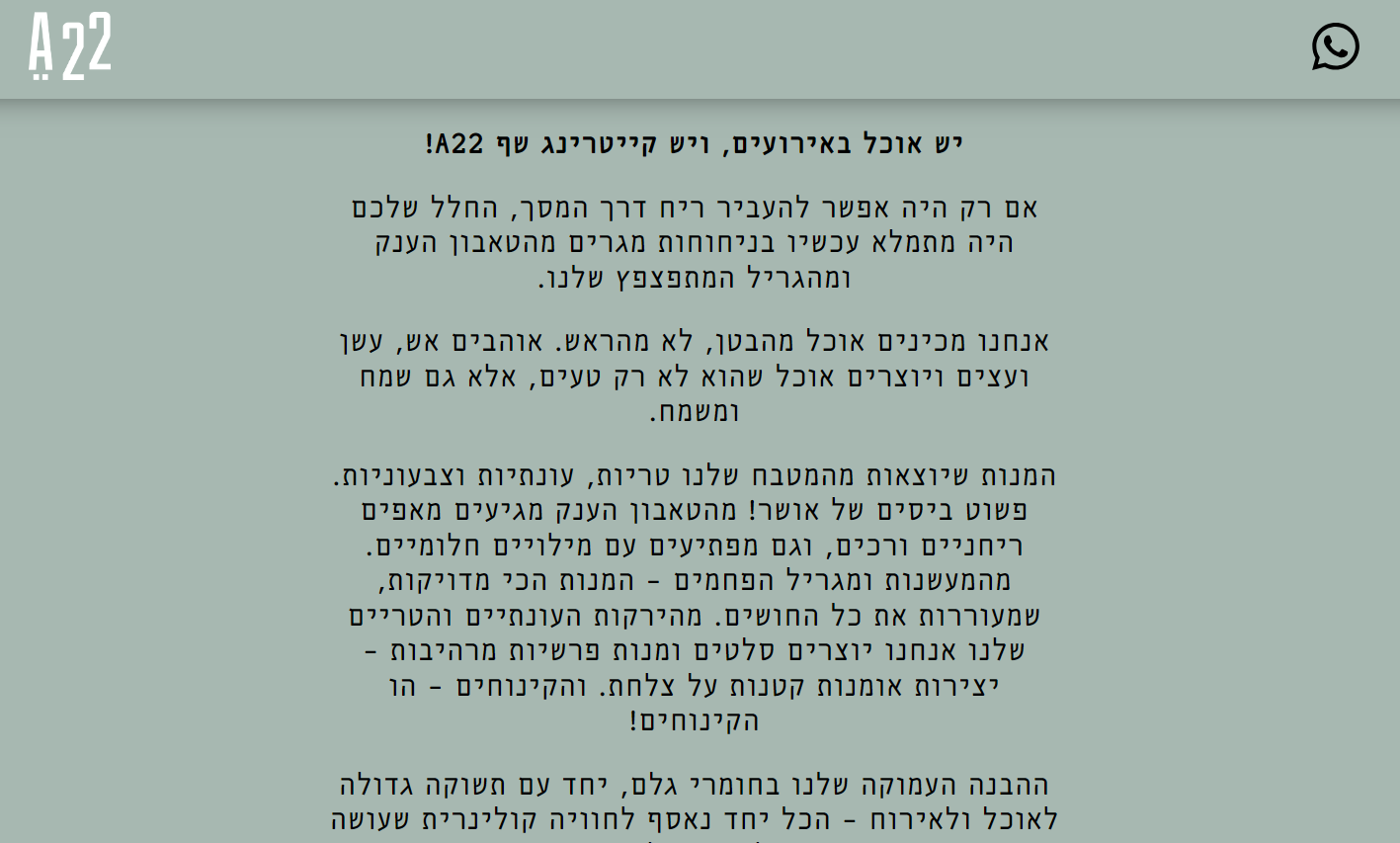 A22

יש אוכל באירועים, ויש קייטרינג שף A22!

אם רק היה אפשר להעביר ריח דרך המסך, החלל שלכם היה מתמלא עכשיו בניחוחות מגרים מהטאבון הענק ומהגריל המתפצפץ שלנו.

אנחנו מכינים אוכל מהבטן, לא מהראש. אוהבים אש, עשן ועצים ויוצרים אוכל שהוא לא רק טעים, אלא גם שמח ומשמח.

המנות שיוצאות מהמטבח שלנו טריות, עונתיות וצבעוניות. פשוט ביסים של אושר! מהטאבון הענק מגיעים מאפים ריחניים ורכים, וגם מפתיעים עם מילויים חלומיים. מהמעשנות ומגריל הפחמים – המנות הכי מדויקות, שמעוררות את כל החושים. מהירקות העונתיים והטריים שלנו אנחנו יוצרים סלטים ומנות פרשיות מרהיבות – יצירות אומנות קטנות על צלחת. והקינוחים – הו הקינוחים!

ההבנה העמוקה שלנו בחומרי גלם, יחד עם תשוקה גדולה לאוכל ולאירוח – הכל יחד נאסף לחוויה קולינרית שעושה